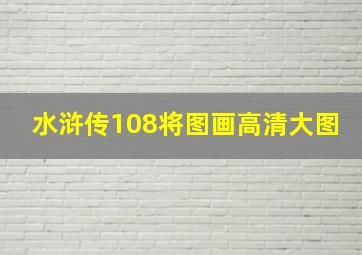 水浒传108将图画高清大图